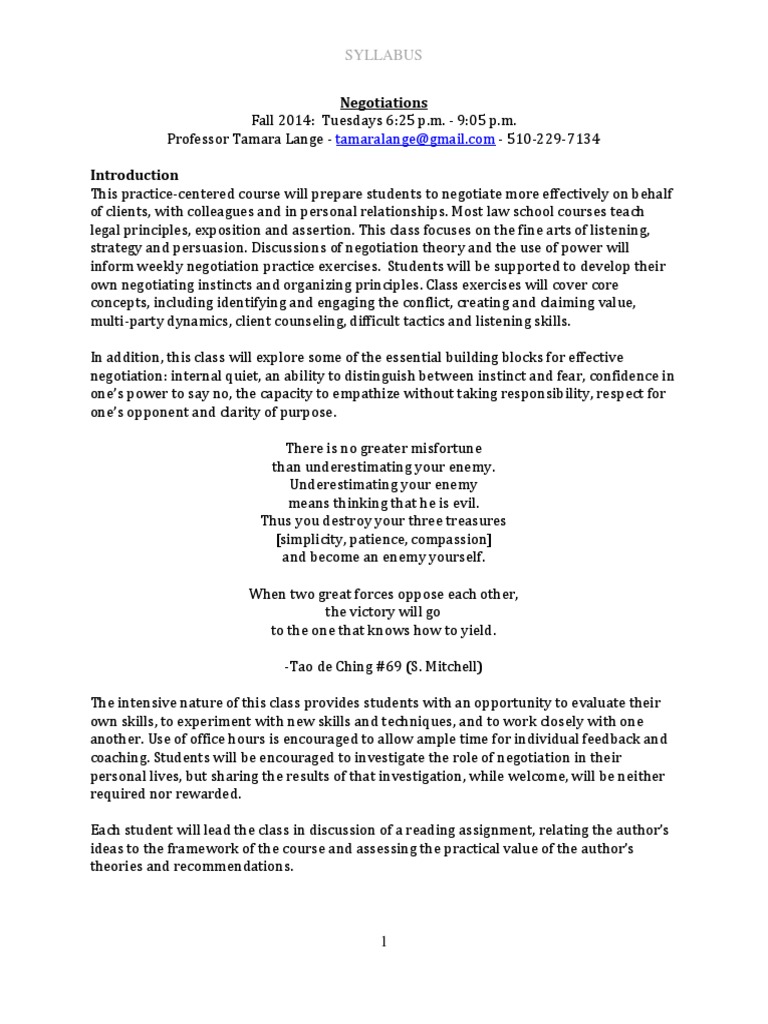 SYLLABUS

Negotiations
Fall 2014: Tuesdays 6:25 p.m. - 9:05 p.m.
Professor Tamara Lange - tamaralange@gmail.com - 510-229-7134

Introduction
This practice-centered course will prepare students to negotiate more effectively on behalf of clients, with colleagues and in personal relationships. Most law school courses teach legal principles, exposition and assertion. This class focuses on the fine arts of listening, strategy and persuasion. Discussions of negotiation theory and the use of power will inform weekly negotiation practice exercises. Students will be supported to develop their own negotiating instincts and organizing principles. Class exercises will cover core concepts, including identifying and engaging the conflict, creating and claiming value, multi-party dynamics, client counseling, difficult tactics and listening skills.

In addition, this class will explore some of the essential building blocks for effective negotiation: internal quiet, an ability to distinguish between instinct and fear, confidence in one's power to say no, the capacity to empathize without taking responsibility, respect for one's opponent and clarity of purpose.

There is no greater misfortune
than underestimating your enemy.
Underestimating your enemy
means thinking that he is evil.
Thus you destroy your three treasures
[simplicity, patience, compassion]
and become an enemy yourself.

When two great forces oppose each other,
the victory will go
to the one that knows how to yield.

-Tao de Ching #69 (S. Mitchell)

The intensive nature of this class provides students with an opportunity to evaluate their own skills, to experiment with new skills and techniques, and to work closely with one another. Use of office hours is encouraged to allow ample time for individual feedback and coaching. Students will be encouraged to investigate the role of negotiation in their personal lives, but sharing the results of that investigation, while welcome, will be neither required nor rewarded.

Each student will lead the class in discussion of a reading assignment, relating the author's ideas to the framework of the course and assessing the practical value of the author's theories and recommendations.

1